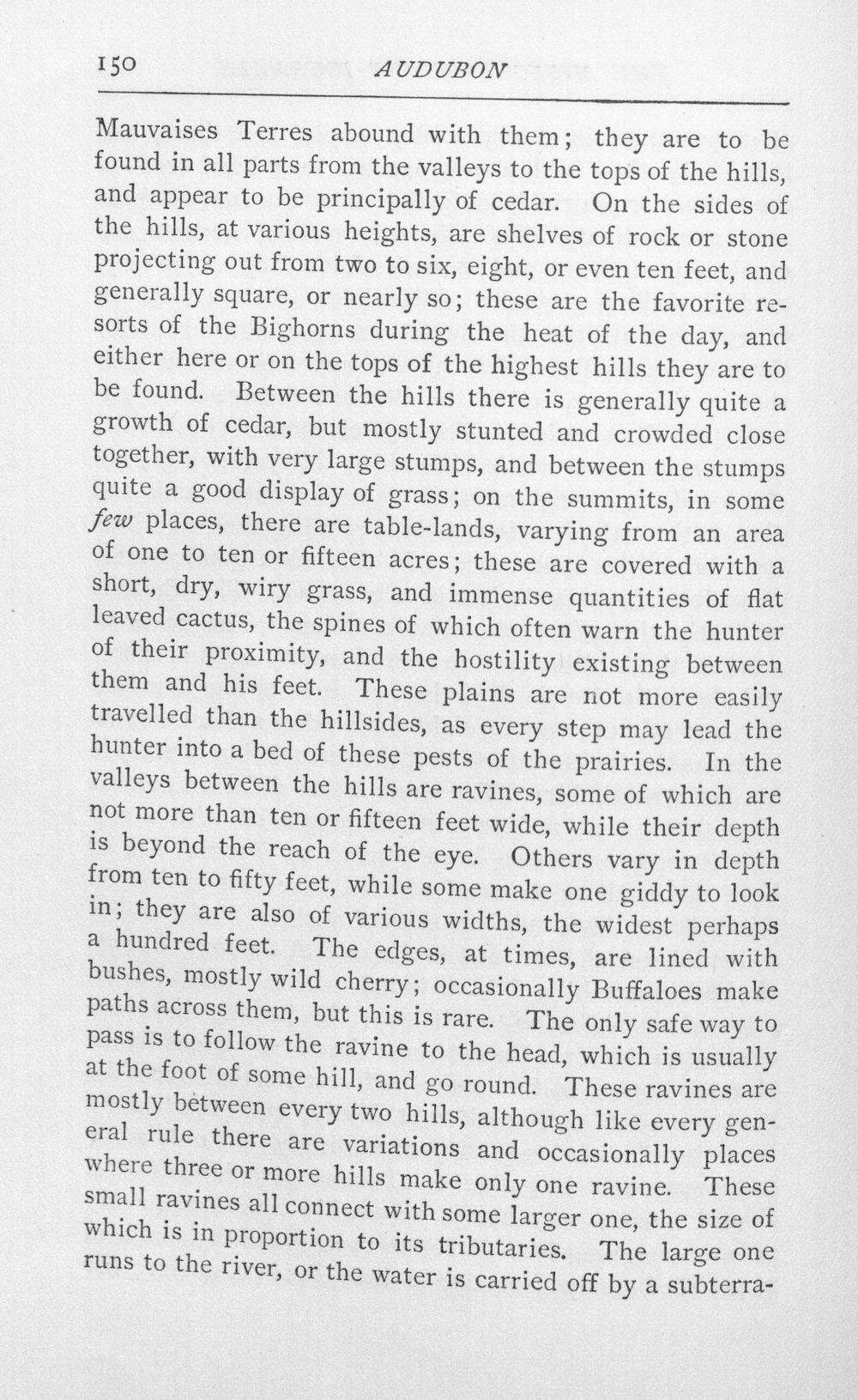 150 AUDUBON

Mauvaises Terres abound with them; they are to be found in all parts from the valleys to the tops of the hills, and appear to be principally of cedar. On the sides of the hills, at various heights, are shelves of rock or stone projecting out from two to six, eight, or even ten feet, and generally square, or nearly so; these are the favorite resorts of the Bighorns during the heat of the day, and either here or on the tops of the highest hills they are to be found. Between the hills there is generally quite a growth of cedar, but mostly stunted and crowded close together, with very large stumps, and between the stumps quite a good display of grass; on the summits, in some few places, there are table-lands, varying from an area of one to ten or fifteen acres; these are covered with a short, dry, wiry grass, and immense quantities of flat leaved cactus, the spines of which often warn the hunter of their proximity, and the hostility existing between them and his feet. These plains are not more easily travelled than the hillsides, as every step may lead the hunter into a bed of these pests of the prairies. In the valleys between the hills are ravines, some of which are not more than ten or fifteen feet wide, while their depth is beyond the reach of the eye. Others vary in depth from ten to fifty feet, while some make one giddy to look in; they are also of various widths, the widest perhaps a hundred feet. The edges, at times, are lined with bushes, mostly wild cherry; occasionally Buffaloes make paths across them, but this is rare. The only safe way to pass is to follow the ravine to the head, which is usually at the foot of some hill, and go round. These ravines are mostly between every two hills, although like every general rule there are variations and occasionally places where three or more hills make only one ravine. These small ravines all connect with some larger one, the size of which is in proportion to its tributaries. The large one runs to the river, or the water is carried off by a subterra-